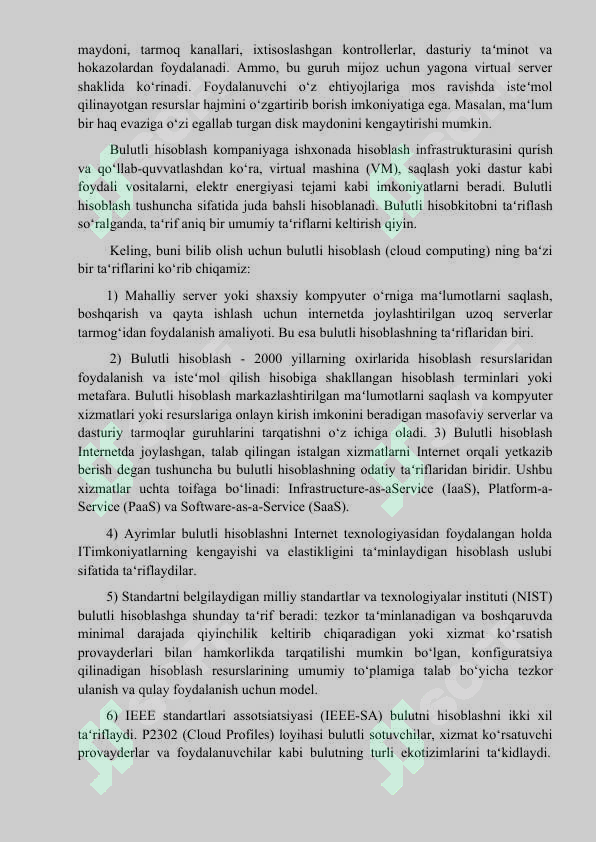 maydoni, tarmoq kanallari, ixtisoslashgan kontrollerlar, dasturiy ta'minot va hokazolardan foydalanadi. Ammo, bu guruh mijoz uchun yagona virtual server shaklida ko'rinadi. Foydalanuvchi o'z ehtiyojlariga mos ravishda iste'mol qilinayotgan resurslar hajmini o'zgartirib borish imkoniyatiga ega. Masalan, ma'lum bir haq evaziga o'zi egallab turgan disk maydonini kengaytirishi mumkin.

Bulutli hisoblash kompaniyaga ishxonada hisoblash infrastrukturasini qurish va qo'llab-quvvatlashdan ko'ra, virtual mashina (VM), saqlash yoki dastur kabi foydali vositalarni, elektr energiyasi tejami kabi imkoniyatlarni beradi. Bulutli hisoblash tushuncha sifatida juda bahsli hisoblanadi. Bulutli hisobkitobni ta'riflash so'ralganda, ta'rif aniq bir umumiy ta'riflarni keltirish qiyin.

Keling, buni bilib olish uchun bulutli hisoblash (cloud computing) ning ba'zi bir ta'riflarini ko'rib chiqamiz:

1) Mahalliy server yoki shaxsiy kompyuter o'rniga ma'lumotlarni saqlash, boshqarish va qayta ishlash uchun internetda joylashtirilgan uzoq serverlar tarmog'idan foydalanish amaliyoti. Bu esa bulutli hisoblashning ta'riflaridan biri.

2) Bulutli hisoblash - 2000 yillarning oxirlarida hisoblash resurslaridan foydalanish va iste'mol qilish hisobiga shakllangan hisoblash terminlari yoki metafara. Bulutli hisoblash markazlashtirilgan ma'lumotlarni saqlash va kompyuter xizmatlari yoki resurslariga onlayn kirish imkonini beradigan masofaviy serverlar va dasturiy tarmoqlar guruhlarini tarqatishni o'z ichiga oladi. 3) Bulutli hisoblash Internetda joylashgan, talab qilingan istalgan xizmatlarni Internet orqali yetkazib berish degan tushuncha bu bulutli hisoblashning odatiy ta'riflaridan biridir. Ushbu xizmatlar uchta toifaga bo'linadi: Infrastructure-as-aService (IaaS), Platform-a-Service (PaaS) va Software-as-a-Service (SaaS).

4) Ayrimlar bulutli hisoblashni Internet texnologiyasidan foydalangan holda ITimkoniyatlarning kengayishi va elastikligini ta'minlaydigan hisoblash uslubi sifatida ta'riflaydilar.

5) Standartni belgilaydigan milliy standartlar va texnologiyalar instituti (NIST) bulutli hisoblashga shunday ta'rif beradi: tezkor ta'minlanadigan va boshqaruvda minimal darajada qiyinchilik keltirib chiqaradigan yoki xizmat ko'rsatish provayderlari bilan hamkorlikda tarqatilishi mumkin bo'lgan, konfiguratsiya qilinadigan hisoblash resurslarining umumiy to'plamiga talab bo'yicha tezkor ulanish va qulay foydalanish uchun model.

6) IEEE standartlari assotsiatsiyasi (IEEE-SA) bulutni hisoblashni ikki xil ta'riflaydi. P2302 (Cloud Profiles) loyihasi bulutli sotuvchilar, xizmat ko'rsatuvchi provayderlar va foydalanuvchilar kabi bulutning turli ekotizimlarini ta'kidlaydi.